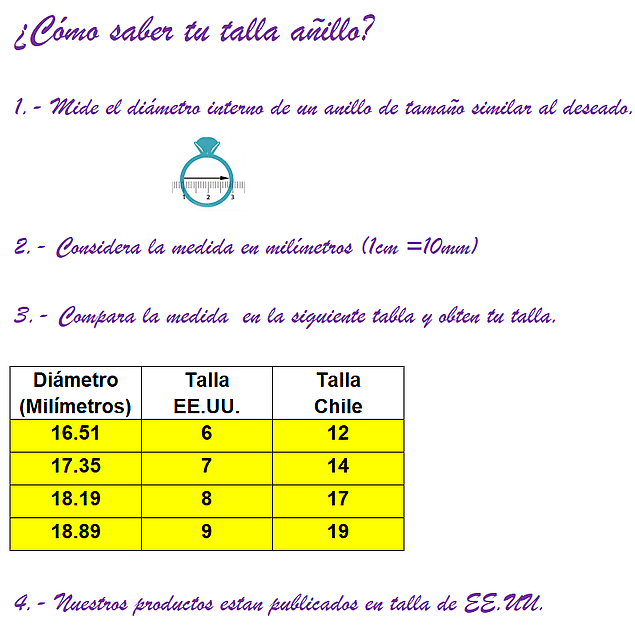 ¿Cómo saber tu talla añillo?

1.- Mide el diámetro interno de un anillo de tamaño similar al deseado.

1 2 3

2.- Considera la medida en milímetros (1cm =10mm)

3.- Compara la medida en la siguiente tabla y obten tu talla.

| Diámetro (Milímetros) | Talla EE.UU. | Talla Chile |
|---|---|---|
| 16.51 | 6 | 12 |
| 17.35 | 7 | 14 |
| 18.19 | 8 | 17 |
| 18.89 | 9 | 19 |

4.- Nuestros productos estan publicados en talla de EE.UU.